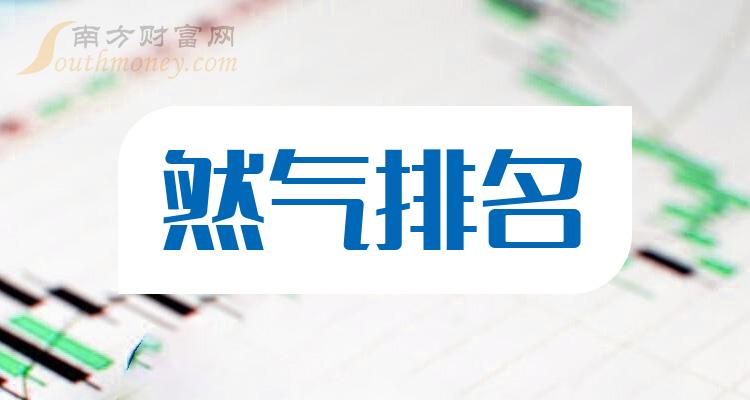 南方财富网
Southmoney.com

然气排名